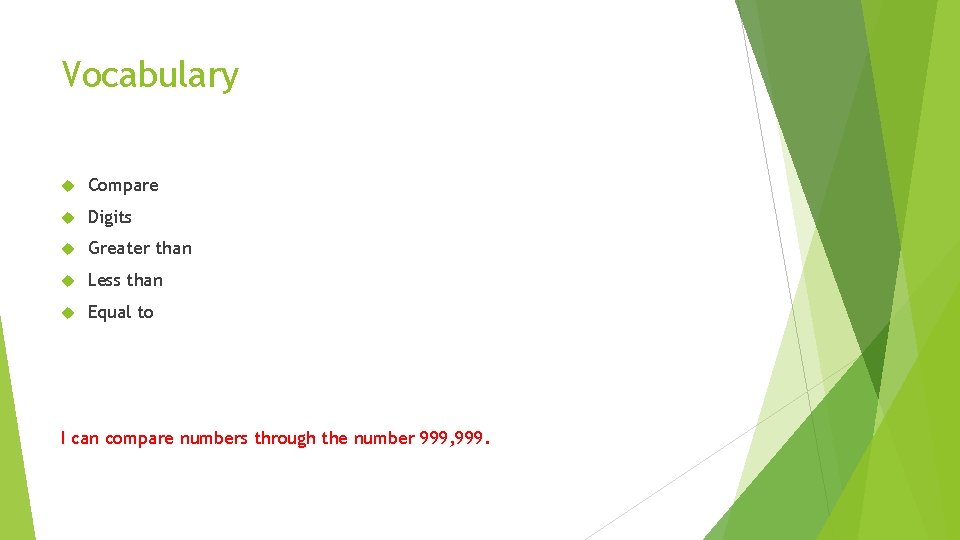 Vocabulary

Compare

Digits

Greater than

Less than

Equal to

I can compare numbers through the number 999,999.